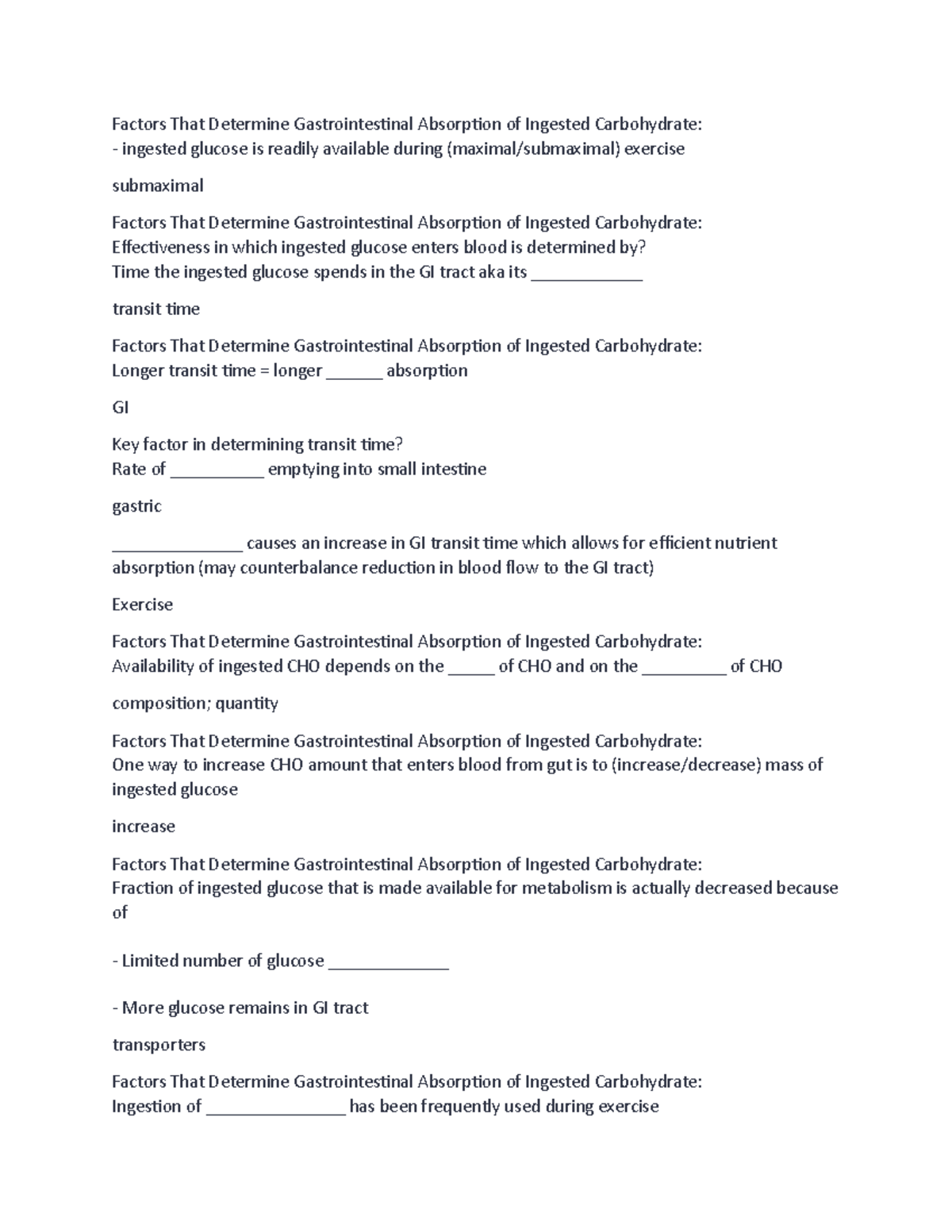 Factors That Determine Gastrointestinal Absorption of Ingested Carbohydrate:
- ingested glucose is readily available during (maximal/submaximal) exercise

submaximal

Factors That Determine Gastrointestinal Absorption of Ingested Carbohydrate:
Effectiveness in which ingested glucose enters blood is determined by?
Time the ingested glucose spends in the GI tract aka its ____________

transit time

Factors That Determine Gastrointestinal Absorption of Ingested Carbohydrate:
Longer transit time = longer ______ absorption

GI

Key factor in determining transit time?
Rate of __________ emptying into small intestine

gastric

______________ causes an increase in GI transit time which allows for efficient nutrient absorption (may counterbalance reduction in blood flow to the GI tract)

Exercise

Factors That Determine Gastrointestinal Absorption of Ingested Carbohydrate:
Availability of ingested CHO depends on the _____ of CHO and on the _________ of CHO

composition; quantity

Factors That Determine Gastrointestinal Absorption of Ingested Carbohydrate:
One way to increase CHO amount that enters blood from gut is to (increase/decrease) mass of ingested glucose

increase

Factors That Determine Gastrointestinal Absorption of Ingested Carbohydrate:
Fraction of ingested glucose that is made available for metabolism is actually decreased because of

- Limited number of glucose _____________

- More glucose remains in GI tract

transporters

Factors That Determine Gastrointestinal Absorption of Ingested Carbohydrate:
Ingestion of _______________ has been frequently used during exercise